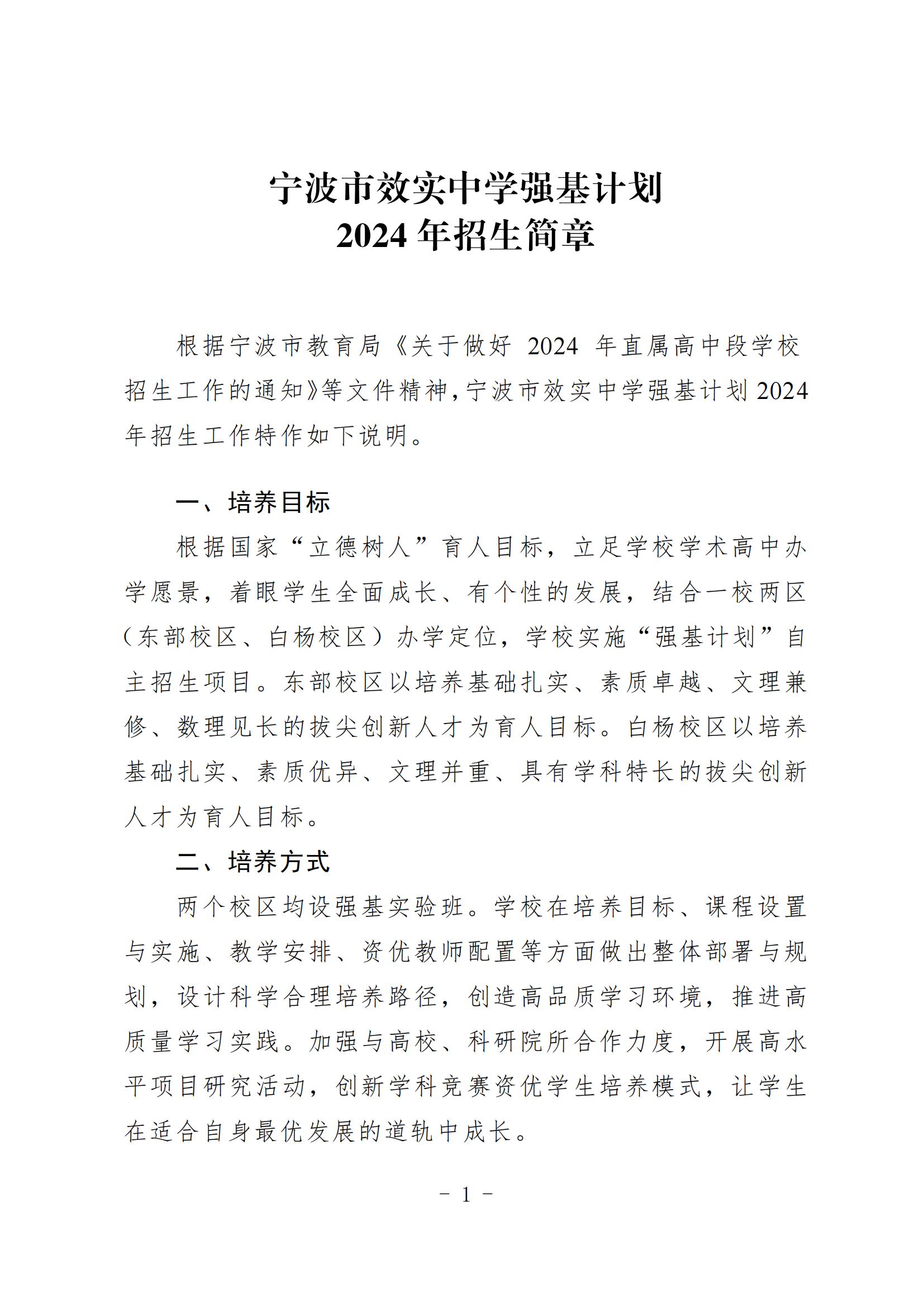 宁波市效实中学强基计划
2024 年招生简章

根据宁波市教育局《关于做好 2024 年直属高中段学校招生工作的通知》等文件精神，宁波市效实中学强基计划 2024 年招生工作特作如下说明。

一、培养目标

根据国家“立德树人”育人目标，立足学校学术高中办学愿景，着眼学生全面成长、有个性的发展，结合一校两区（东部校区、白杨校区）办学定位，学校实施“强基计划”自主招生项目。东部校区以培养基础扎实、素质卓越、文理兼修、数理见长的拔尖创新人才为育人目标。白杨校区以培养基础扎实、素质优异、文理并重、具有学科特长的拔尖创新人才为育人目标。

二、培养方式

两个校区均设强基实验班。学校在培养目标、课程设置与实施、教学安排、资优教师配置等方面做出整体部署与规划，设计科学合理培养路径，创造高品质学习环境，推进高质量学习实践。加强与高校、科研院所合作力度，开展高水平项目研究活动，创新学科竞赛资优学生培养模式，让学生在适合自身最优发展的道轨中成长。

－ 1 －